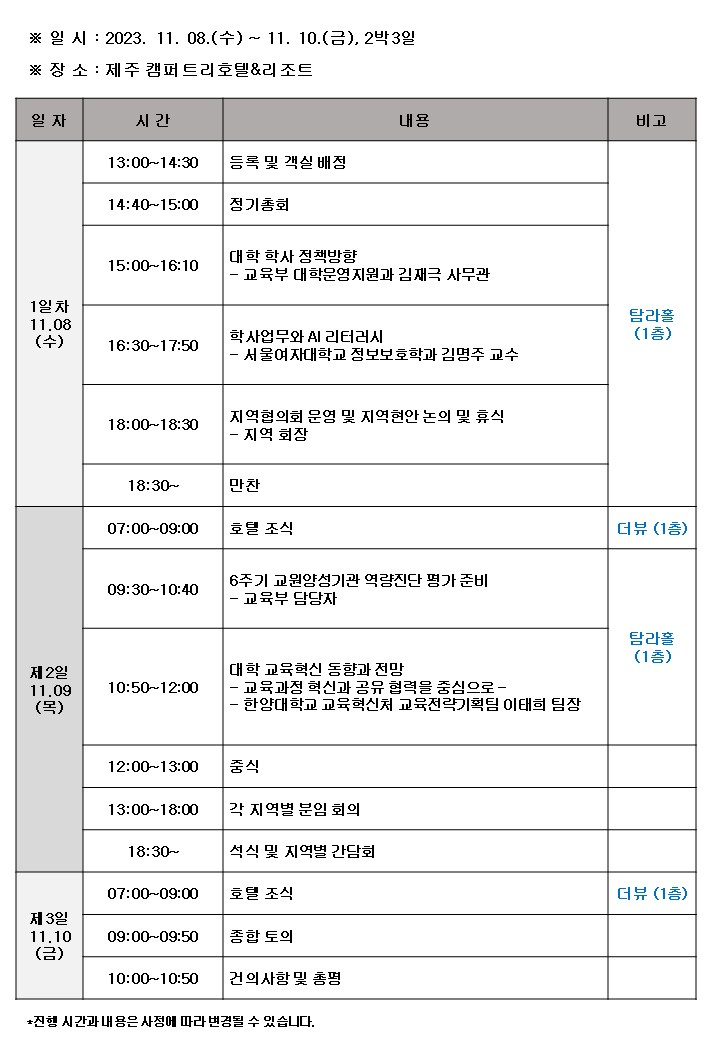 ※ 일 시 : 2023. 11. 08.(수) ~ 11. 10.(금), 2박3일

※ 장 소 : 제주 캠퍼트리호텔&리조트

| 일 자 | 시 간 | 내용 | 비고 |
|---|---|---|---|
| 1일차 11.08 (수) | 13:00~14:30 | 등록 및 객실 배정 | 탐라홀 (1층) |
| | 14:40~15:00 | 정기총회 | |
| | 15:00~16:10 | 대학 학사 정책방향 - 교육부 대학운영지원과 김재극 사무관 | |
| | 16:30~17:50 | 학사업무와 AI 리터러시 - 서울여자대학교 정보보호학과 김명주 교수 | |
| | 18:00~18:30 | 지역협의회 운영 및 지역현안 논의 및 휴식 - 지역 회장 | |
| | 18:30~ | 만찬 | |
| 제2일 11.09 (목) | 07:00~09:00 | 호텔 조식 | 더뷰 (1층) |
| | 09:30~10:40 | 6주기 교원양성기관 역량진단 평가 준비 - 교육부 담당자 | 탐라홀 (1층) |
| | 10:50~12:00 | 대학 교육혁신 동향과 전망 - 교육과정 혁신과 공유 협력을 중심으로 - - 한양대학교 교육혁신처 교육전략기획팀 이태희 팀장 | |
| | 12:00~13:00 | 중식 | |
| | 13:00~18:00 | 각 지역별 분임 회의 | |
| | 18:30~ | 석식 및 지역별 간담회 | |
| 제3일 11.10 (금) | 07:00~09:00 | 호텔 조식 | 더뷰 (1층) |
| | 09:00~09:50 | 종합 토의 | |
| | 10:00~10:50 | 건의사항 및 총평 | |

*진행 시간과 내용은 사정에 따라 변경될 수 있습니다.